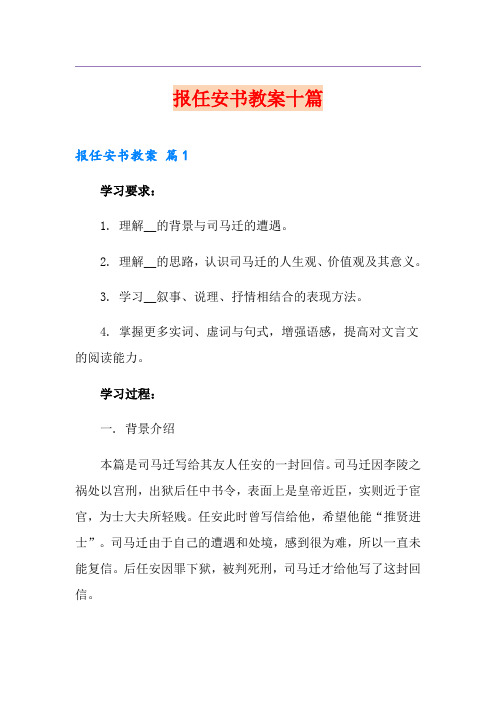 报任安书教案十篇

报任安书教案 篇1

学习要求：

1. 理解__的背景与司马迁的遭遇。

2. 理解__的思路，认识司马迁的人生观、价值观及其意义。

3. 学习__叙事、说理、抒情相结合的表现方法。

4. 掌握更多实词、虚词与句式，增强语感，提高对文言文的阅读能力。

学习过程：

一. 背景介绍

本篇是司马迁写给其友人任安的一封回信。司马迁因李陵之祸处以宫刑，出狱后任中书令，表面上是皇帝近臣，实则近于宦官，为士大夫所轻贱。任安此时曾写信给他，希望他能“推贤进士”。司马迁由于自己的遭遇和处境，感到很为难，所以一直未能复信。后任安因罪下狱，被判死刑，司马迁才给他写了这封回信。